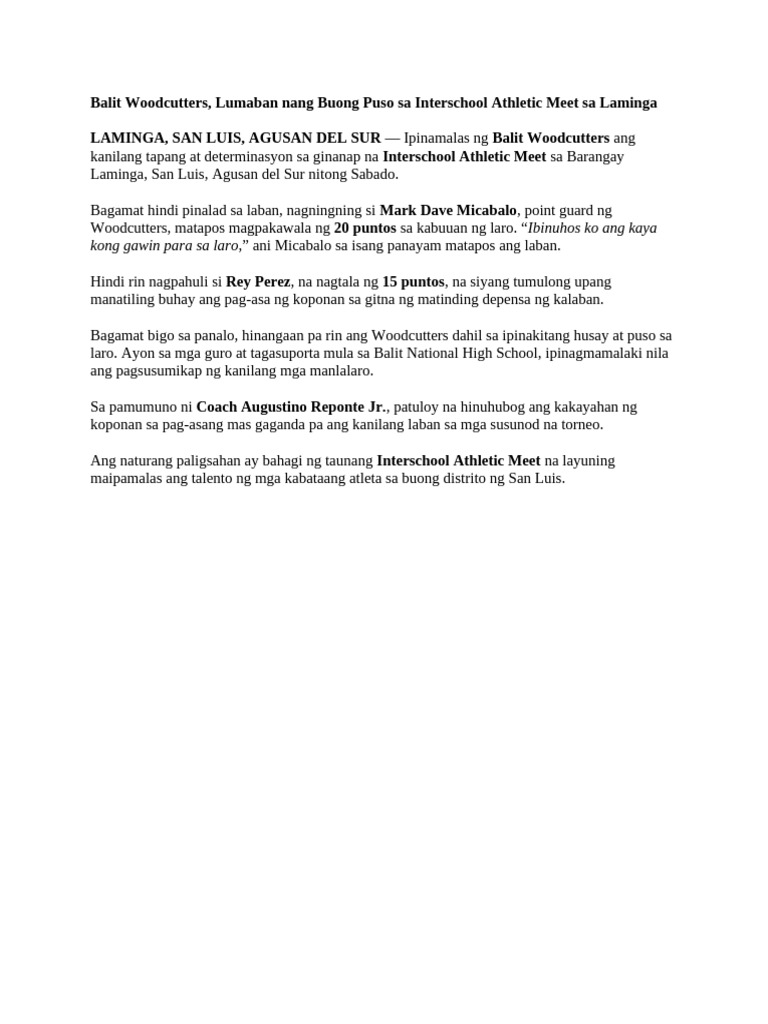 Balit Woodcutters, Lumaban nang Buong Puso sa Interschool Athletic Meet sa Laminga

LAMINGA, SAN LUIS, AGUSAN DEL SUR — Ipinamalas ng Balit Woodcutters ang kanilang tapang at determinasyon sa ginanap na Interschool Athletic Meet sa Barangay Laminga, San Luis, Agusan del Sur nitong Sabado.

Bagamat hindi pinalad sa laban, nagningning si Mark Dave Micabalo, point guard ng Woodcutters, matapos magpakawala ng 20 puntos sa kabuuan ng laro. "Ibinuhos ko ang kaya kong gawin para sa laro," ani Micabalo sa isang panayam matapos ang laban.

Hindi rin nagpahuli si Rey Perez, na nagtala ng 15 puntos, na siyang tumulong upang manatiling buhay ang pag-asa ng koponan sa gitna ng matinding depensa ng kalaban.

Bagamat bigo sa panalo, hinangaan pa rin ang Woodcutters dahil sa ipinakitang husay at puso sa laro. Ayon sa mga guro at tagasuporta mula sa Balit National High School, ipinagmamalaki nila ang pagsusumikap ng kanilang mga manlalaro.

Sa pamumuno ni Coach Augustino Reponte Jr., patuloy na hinuhubog ang kakayahan ng koponan sa pag-asang mas gaganda pa ang kanilang laban sa mga susunod na torneo.

Ang naturang paligsahan ay bahagi ng taunang Interschool Athletic Meet na layuning maipamalas ang talento ng mga kabataang atleta sa buong distrito ng San Luis.